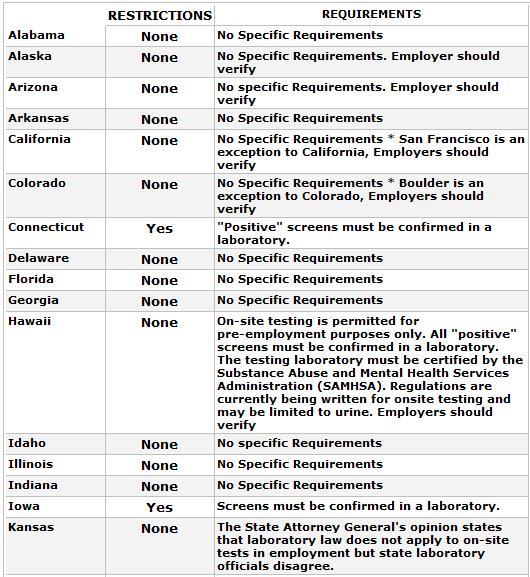 | | RESTRICTIONS | REQUIREMENTS |
|---|---|---|
| Alabama | None | No Specific Requirements |
| Alaska | None | No Specific Requirements. Employer should verify |
| Arizona | None | No specific Requirements. Employer should verify |
| Arkansas | None | No Specific Requirements |
| California | None | No Specific Requirements * San Francisco is an exception to California, Employers should verify |
| Colorado | None | No Specific Requirements * Boulder is an exception to Colorado, Employers should verify |
| Connecticut | Yes | "Positive" screens must be confirmed in a laboratory. |
| Delaware | None | No Specific Requirements |
| Florida | None | No Specific Requirements |
| Georgia | None | No Specific Requirements |
| Hawaii | None | On-site testing is permitted for pre-employment purposes only. All "positive" screens must be confirmed in a laboratory. The testing laboratory must be certified by the Substance Abuse and Mental Health Services Administration (SAMHSA). Regulations are currently being written for onsite testing and may be limited to urine. Employers should verify |
| Idaho | None | No specific Requirements |
| Illinois | None | No Specific Requirements |
| Indiana | None | No Specific Requirements |
| Iowa | Yes | Screens must be confirmed in a laboratory. |
| Kansas | None | The State Attorney General's opinion states that laboratory law does not apply to on-site tests in employment but state laboratory officials disagree. |